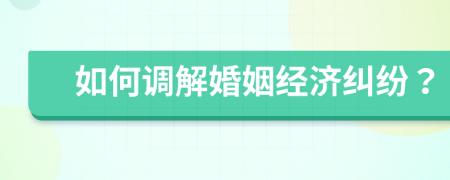 如何调解婚姻经济纠纷？